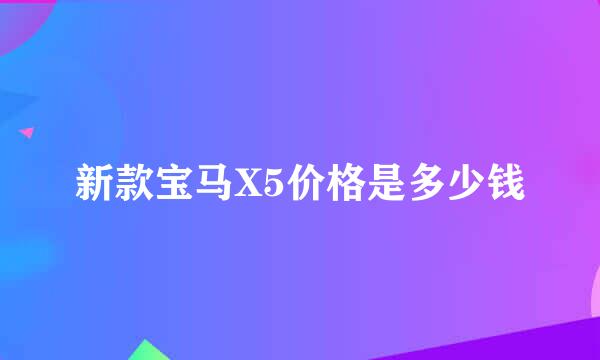 新款宝马X5价格是多少钱